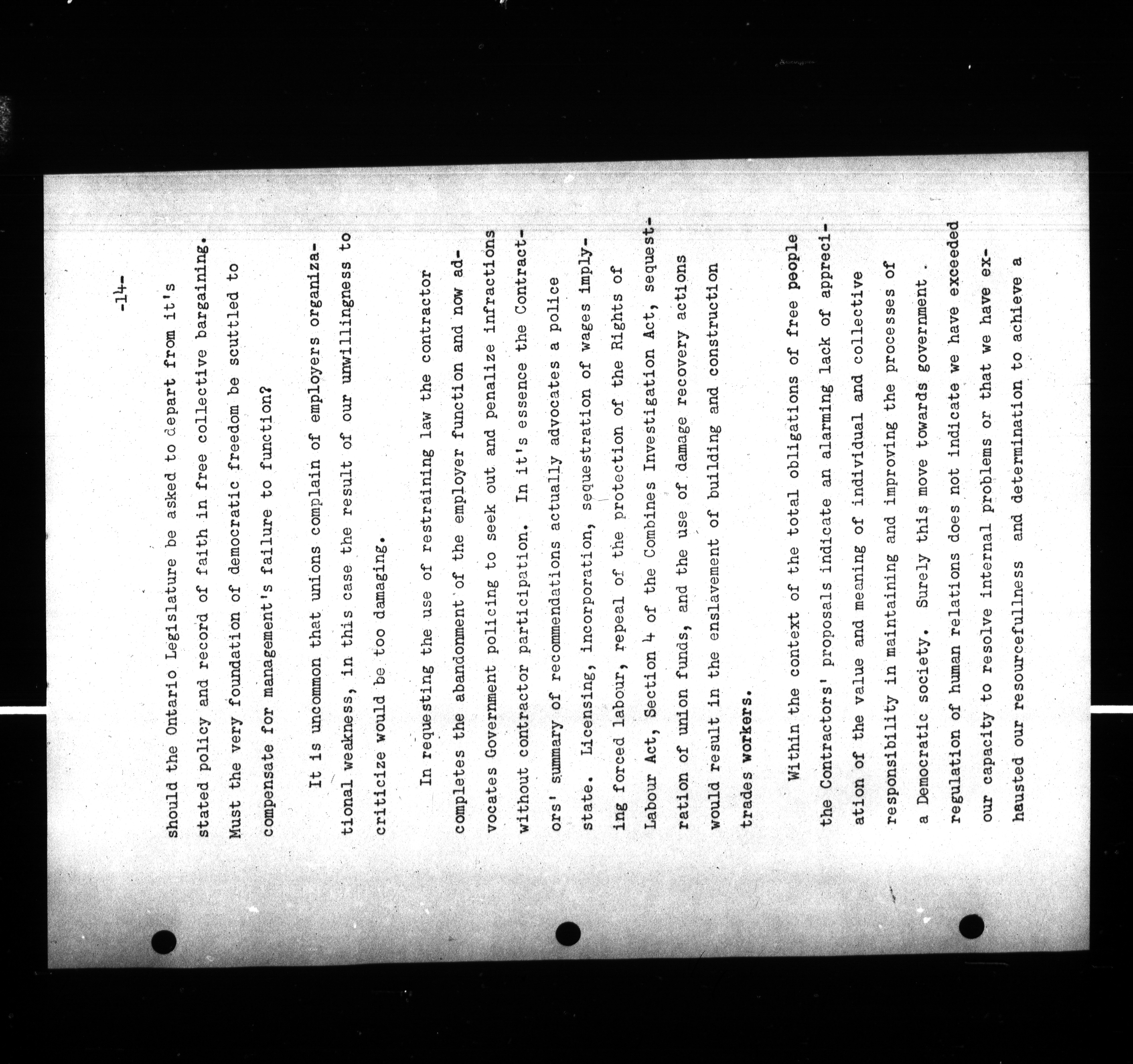 -14-

should the Ontario Legislature be asked to depart from it's stated policy and record of faith in free collective bargaining. Must the very foundation of democratic freedom be scuttled to compensate for management's failure to function?

It is uncommon that unions complain of employers organizational weakness, in this case the result of our unwillingness to criticize would be too damaging.

In requesting the use of restraining law the contractor completes the abandonment of the employer function and now advocates Government policing to seek out and penalize infractions without contractor participation. In it's essence the Contractors' summary of recommendations actually advocates a police state. Licensing, incorporation, sequestration of wages implying forced labour, repeal of the protection of the Rights of Labour Act, Section 4 of the Combines Investigation Act, sequestration of union funds, and the use of damage recovery actions would result in the enslavement of building and construction trades workers.

Within the context of the total obligations of free people the Contractors' proposals indicate an alarming lack of appreciation of the value and meaning of individual and collective responsibility in maintaining and improving the processes of a Democratic society. Surely this move towards government regulation of human relations does not indicate we have exceeded our capacity to resolve internal problems or that we have exhausted our resourcefullness and determination to achieve a